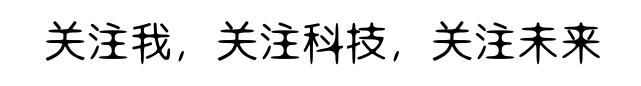 关注我，关注科技，关注未来